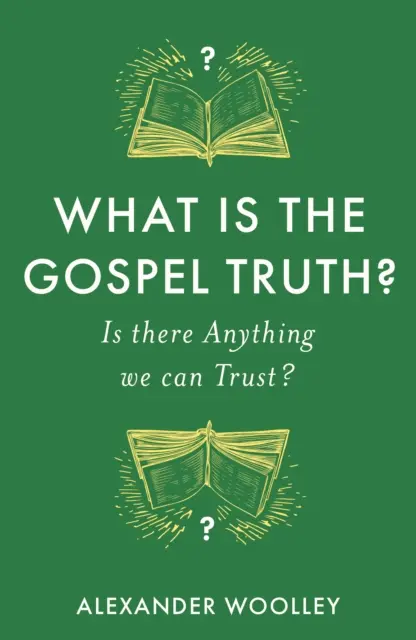 ?

WHAT IS THE GOSPEL TRUTH?

Is there Anything we can Trust?

?

ALEXANDER WOOLLEY